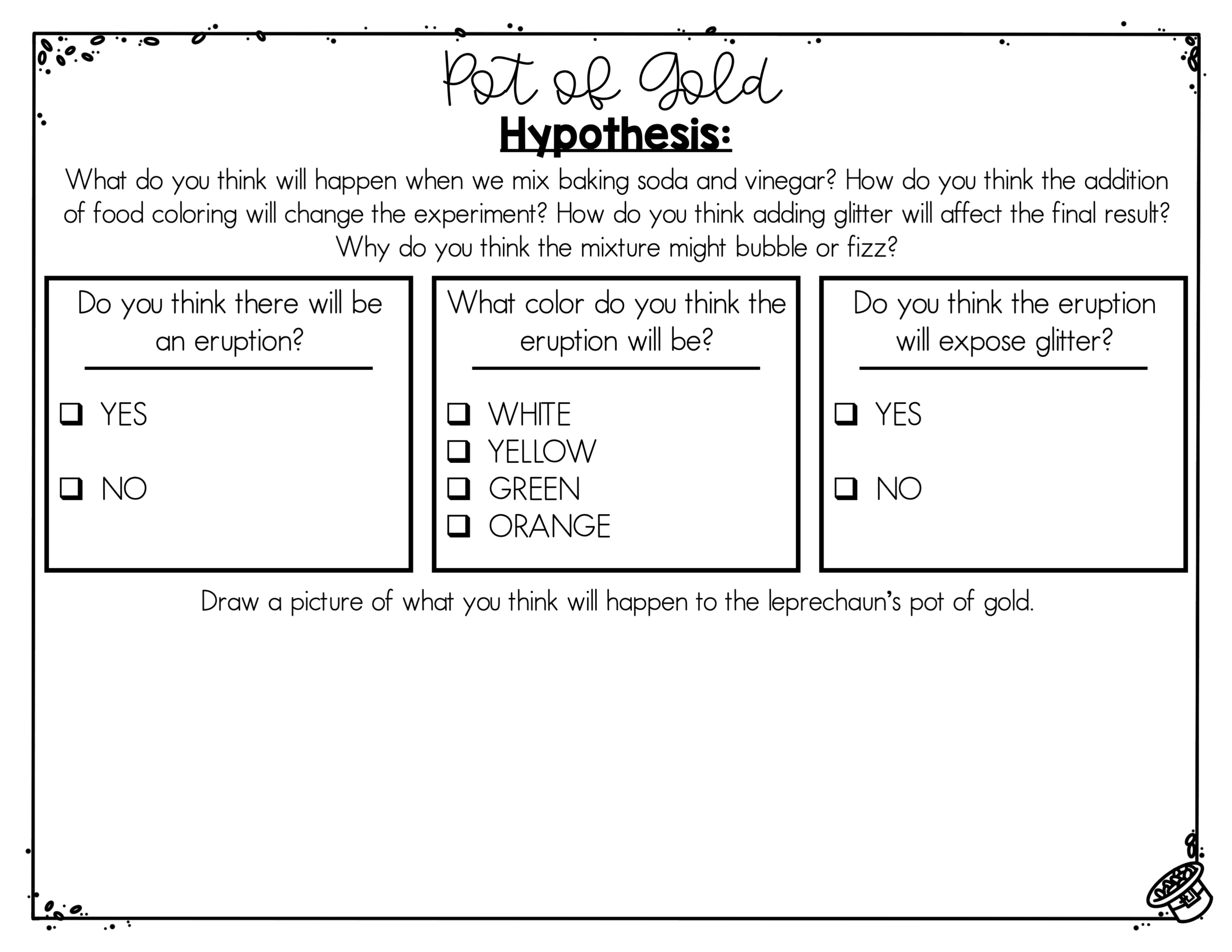 Pot of Gold

Hypothesis:

What do you think will happen when we mix baking soda and vinegar? How do you think the addition of food coloring will change the experiment? How do you think adding glitter will affect the final result? Why do you think the mixture might bubble or fizz?

Do you think there will be an eruption?

☐ YES

☐ NO

What color do you think the eruption will be?

☐ WHITE
☐ YELLOW
☐ GREEN
☐ ORANGE

Do you think the eruption will expose glitter?

☐ YES

☐ NO

Draw a picture of what you think will happen to the leprechaun's pot of gold.